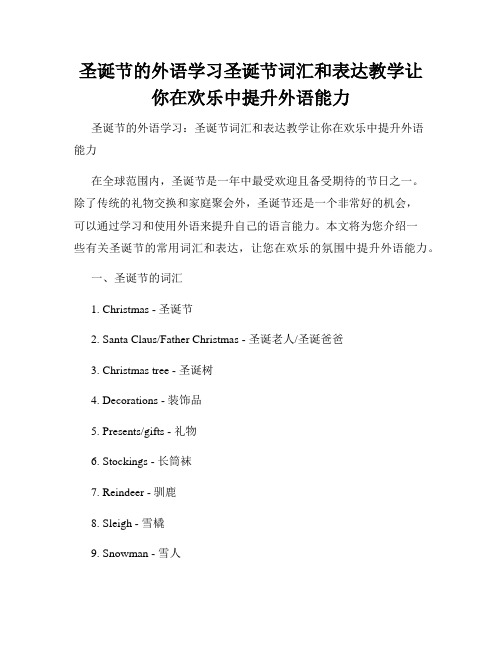 圣诞节的外语学习圣诞节词汇和表达教学让你在欢乐中提升外语能力

圣诞节的外语学习：圣诞节词汇和表达教学让你在欢乐中提升外语能力

在全球范围内，圣诞节是一年中最受欢迎且备受期待的节日之一。除了传统的礼物交换和家庭聚会外，圣诞节还是一个非常好的机会，可以通过学习和使用外语来提升自己的语言能力。本文将为您介绍一些有关圣诞节的常用词汇和表达，让您在欢乐的氛围中提升外语能力。

一、圣诞节的词汇

1. Christmas - 圣诞节

2. Santa Claus/Father Christmas - 圣诞老人/圣诞爸爸

3. Christmas tree - 圣诞树

4. Decorations - 装饰品

5. Presents/gifts - 礼物

6. Stockings - 长筒袜

7. Reindeer - 驯鹿

8. Sleigh - 雪橇

9. Snowman - 雪人